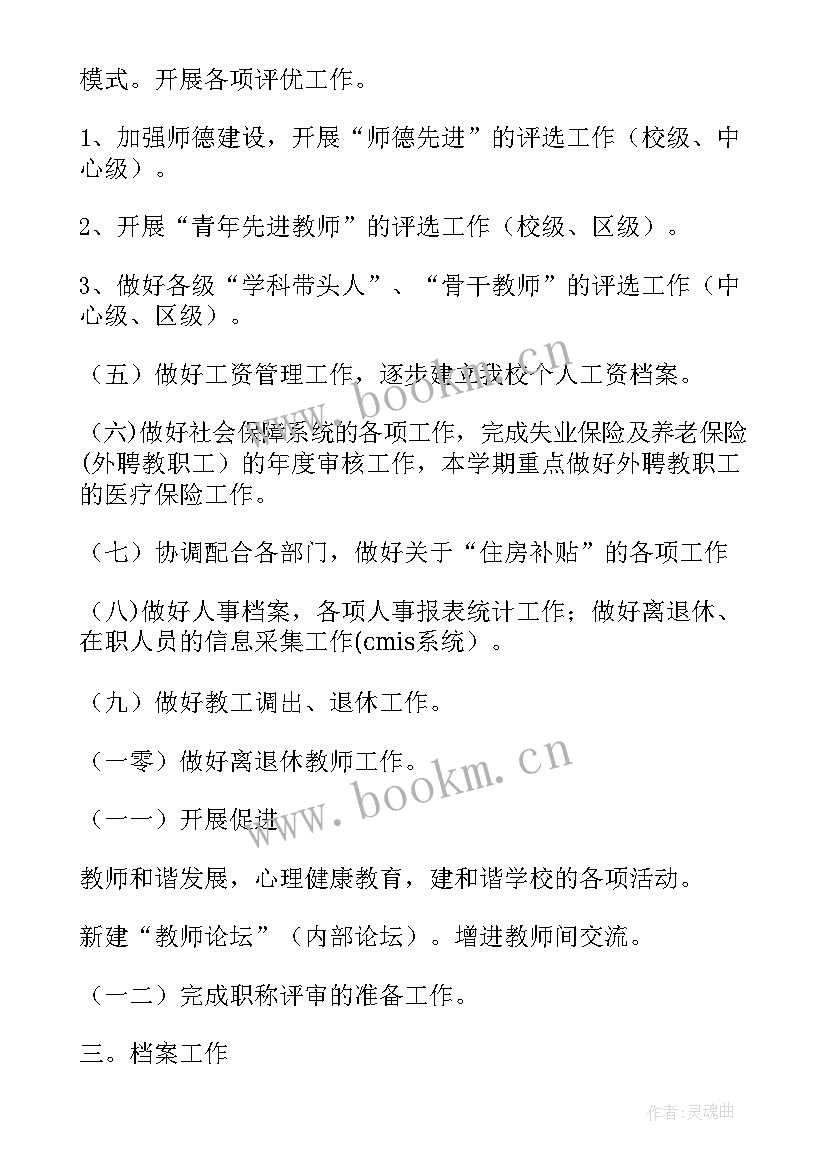 模式。开展各项评优工作。

1、加强师德建设，开展“师德先进”的评选工作（校级、中心级）。

2、开展“青年先进教师”的评选工作（校级、区级）。

3、做好各级“学科带头人”、“骨干教师”的评选工作（中心级、区级）。

（五）做好工资管理工作，逐步建立我校个人工资档案。

(六)做好社会保障系统的各项工作，完成失业保险及养老保险(外聘教职工）的年度审核工作，本学期重点做好外聘教职工的医疗保险工作。

（七）协调配合各部门，做好关于“住房补贴”的各项工作

（八)做好人事档案，各项人事报表统计工作；做好离退休、在职人员的信息采集工作(cmis系统）。

（九）做好教工调出、退休工作。

（一零）做好离退休教师工作。

（一一）开展促进

教师和谐发展，心理健康教育，建和谐学校的各项活动。

新建“教师论坛”（内部论坛）。增进教师间交流。

（一二）完成职称评审的准备工作。

三。档案工作

www.bookm.cn

www.bookm.cn

作者:灵魂曲